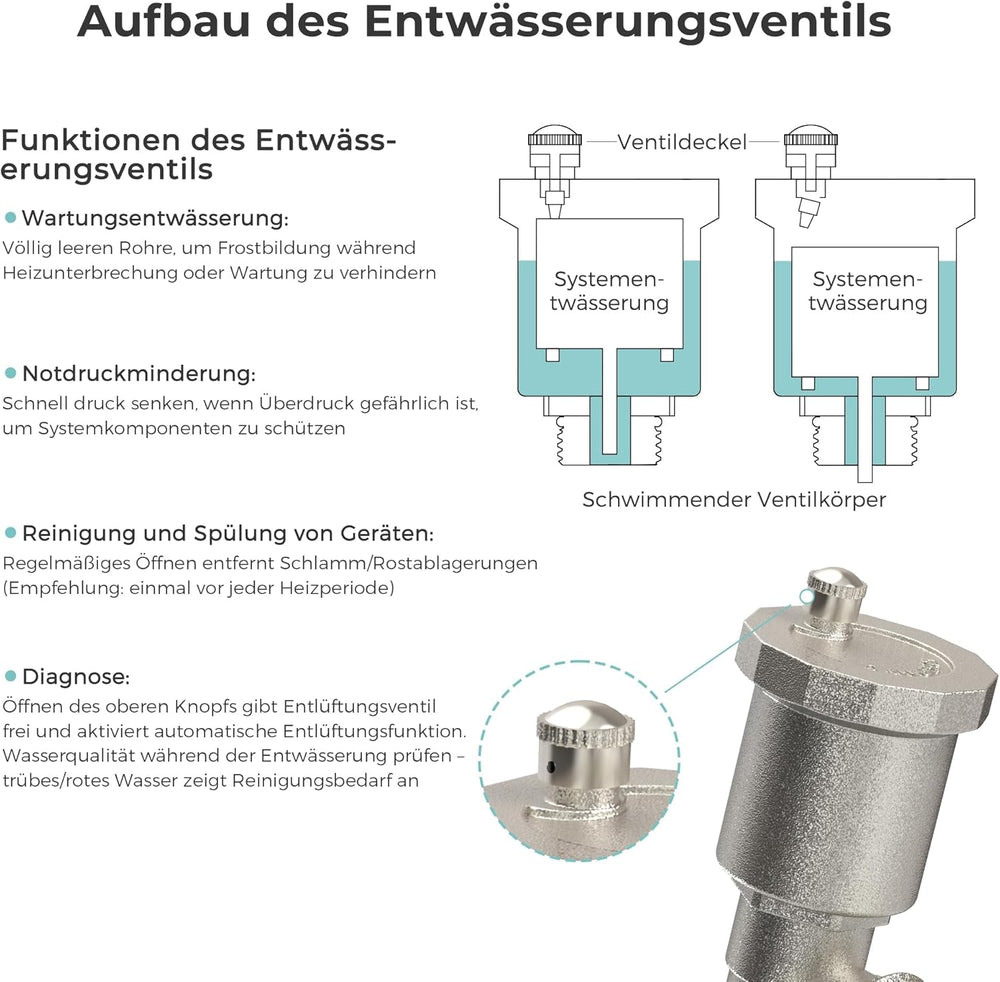 Aufbau des Entwässerungsventils

Funktionen des Entwässerungsventils

Wartungsentwässerung:
Völlig leeren Rohre, um Frostbildung während Heizunterbrechung oder Wartung zu verhindern

Notdruckminderung:
Schnell druck senken, wenn Überdruck gefährlich ist, um Systemkomponenten zu schützen

Reinigung und Spülung von Geräten:
Regelmäßiges Öffnen entfernt Schlamm/Rostablagerungen (Empfehlung: einmal vor jeder Heizperiode)

Diagnose:
Öffnen des oberen Knopfs gibt Entlüftungsventil frei und aktiviert automatische Entlüftungsfunktion. Wasserqualität während der Entwässerung prüfen – trübes/rotes Wasser zeigt Reinigungsbedarf an

Ventildeckel

Systementwässerung

Systementwässerung

Schwimmender Ventilkörper